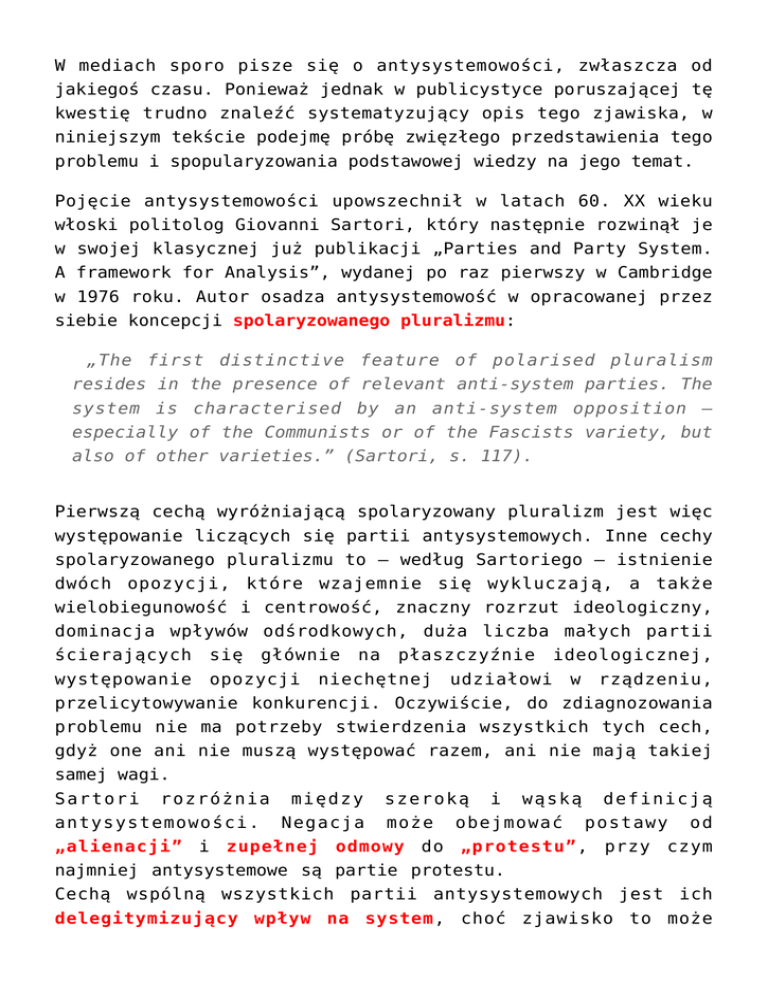 W mediach sporo pisze się o antysystemowości, zwłaszcza od jakiegoś czasu. Ponieważ jednak w publicystyce poruszającej tę kwestię trudno znaleźć systematyzujący opis tego zjawiska, w niniejszym tekście podejmę próbę zwięzłego przedstawienia tego problemu i spopularyzowania podstawowej wiedzy na jego temat.

Pojęcie antysystemowości upowszechnił w latach 60. XX wieku włoski politolog Giovanni Sartori, który następnie rozwinął je w swojej klasycznej już publikacji „Parties and Party System. A framework for Analysis”, wydanej po raz pierwszy w Cambridge w 1976 roku. Autor osadza antysystemowość w opracowanej przez siebie koncepcji spolaryzowanego pluralizmu:

„The first distinctive feature of polarised pluralism resides in the presence of relevant anti-system parties. The system is characterised by an anti-system opposition – especially of the Communists or of the Fascists variety, but also of other varieties.” (Sartori, s. 117).

Pierwszą cechą wyróżniającą spolaryzowany pluralizm jest więc występowanie liczących się partii antysystemowych. Inne cechy spolaryzowanego pluralizmu to – według Sartoriego – istnienie dwóch opozycji, które wzajemnie się wykluczają, a także wielobiegunowość i centrowość, znaczny rozrzut ideologiczny, dominacja wpływów odśrodkowych, duża liczba małych partii ścierających się głównie na płaszczyźnie ideologicznej, występowanie opozycji niechętnej udziałowi w rządzeniu, przelicytowywanie konkurencji. Oczywiście, do zdiagnozowania problemu nie ma potrzeby stwierdzenia wszystkich tych cech, gdyż one ani nie muszą występować razem, ani nie mają takiej samej wagi.
Sartori rozróżnia między szeroką i wąską definicją antysystemowości. Negacja może obejmować postawy od „alienacji” i zupełnej odmowy do „protestu”, przy czym najmniej antysystemowe są partie protestu.
Cechą wspólną wszystkich partii antysystemowych jest ich delegitymizujący wpływ na system, choć zjawisko to może